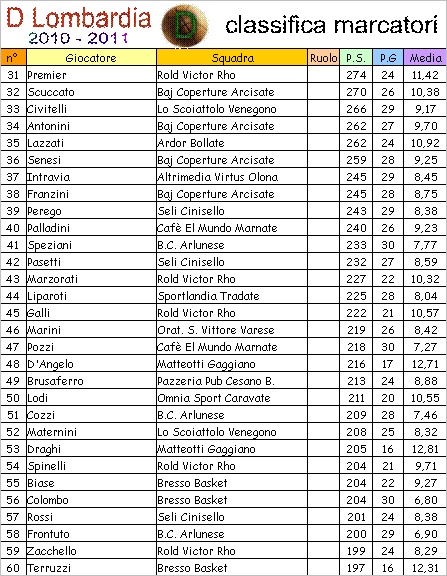 D Lombardia
2010 - 2011

D

classifica marcatori

| n° | Giocatore | Squadra | Ruolo | P.S. | P.G | Media |
|---|---|---|---|---|---|---|
| 31 | Premier | Rold Victor Rho | | 274 | 24 | 11,42 |
| 32 | Scuccato | Baj Coperture Arcisate | | 270 | 26 | 10,38 |
| 33 | Civitelli | Lo Scoiattolo Venegono | | 266 | 29 | 9,17 |
| 34 | Antonini | Baj Coperture Arcisate | | 262 | 27 | 9,70 |
| 35 | Lazzati | Ardor Bollate | | 262 | 24 | 10,92 |
| 36 | Senesi | Baj Coperture Arcisate | | 259 | 28 | 9,25 |
| 37 | Intravia | Altrimedia Virtus Olona | | 245 | 29 | 8,45 |
| 38 | Franzini | Baj Coperture Arcisate | | 245 | 28 | 8,75 |
| 39 | Perego | Seli Cinisello | | 243 | 29 | 8,38 |
| 40 | Palladini | Cafè El Mundo Marnate | | 240 | 26 | 9,23 |
| 41 | Speziani | B.C. Arlunese | | 233 | 30 | 7,77 |
| 42 | Pasetti | Seli Cinisello | | 232 | 27 | 8,59 |
| 43 | Marzorati | Rold Victor Rho | | 227 | 22 | 10,32 |
| 44 | Liparoti | Sportlandia Tradate | | 225 | 28 | 8,04 |
| 45 | Galli | Rold Victor Rho | | 222 | 21 | 10,57 |
| 46 | Marini | Orat. S. Vittore Varese | | 219 | 26 | 8,42 |
| 47 | Pozzi | Cafè El Mundo Marnate | | 218 | 30 | 7,27 |
| 48 | D'Angelo | Matteotti Gaggiano | | 216 | 17 | 12,71 |
| 49 | Brusaferro | Pazzeria Pub Cesano B. | | 213 | 24 | 8,88 |
| 50 | Lodi | Omnia Sport Caravate | | 211 | 20 | 10,55 |
| 51 | Cozzi | B.C. Arlunese | | 209 | 28 | 7,46 |
| 52 | Maternini | Lo Scoiattolo Venegono | | 208 | 25 | 8,32 |
| 53 | Draghi | Matteotti Gaggiano | | 205 | 16 | 12,81 |
| 54 | Spinelli | Rold Victor Rho | | 204 | 21 | 9,71 |
| 55 | Biase | Bresso Basket | | 204 | 22 | 9,27 |
| 56 | Colombo | Bresso Basket | | 204 | 30 | 6,80 |
| 57 | Rossi | Seli Cinisello | | 201 | 24 | 8,38 |
| 58 | Frontuto | B.C. Arlunese | | 200 | 29 | 6,90 |
| 59 | Zacchello | Rold Victor Rho | | 199 | 24 | 8,29 |
| 60 | Terruzzi | Bresso Basket | | 197 | 16 | 12,31 |